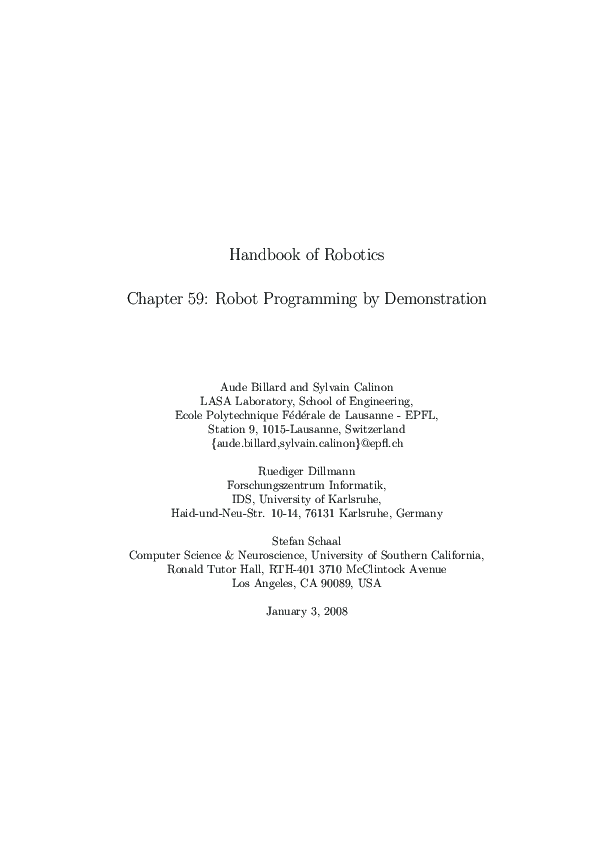 Handbook of Robotics

Chapter 59: Robot Programming by Demonstration

Aude Billard and Sylvain Calinon
LASA Laboratory, School of Engineering,
Ecole Polytechnique Fédérale de Lausanne - EPFL,
Station 9, 1015-Lausanne, Switzerland
{aude.billard,sylvain.calinon}@epfl.ch

Ruediger Dillmann
Forschungszentrum Informatik,
IDS, University of Karlsruhe,
Haid-und-Neu-Str. 10-14, 76131 Karlsruhe, Germany

Stefan Schaal
Computer Science & Neuroscience, University of Southern California,
Ronald Tutor Hall, RTH-401 3710 McClintock Avenue
Los Angeles, CA 90089, USA

January 3, 2008